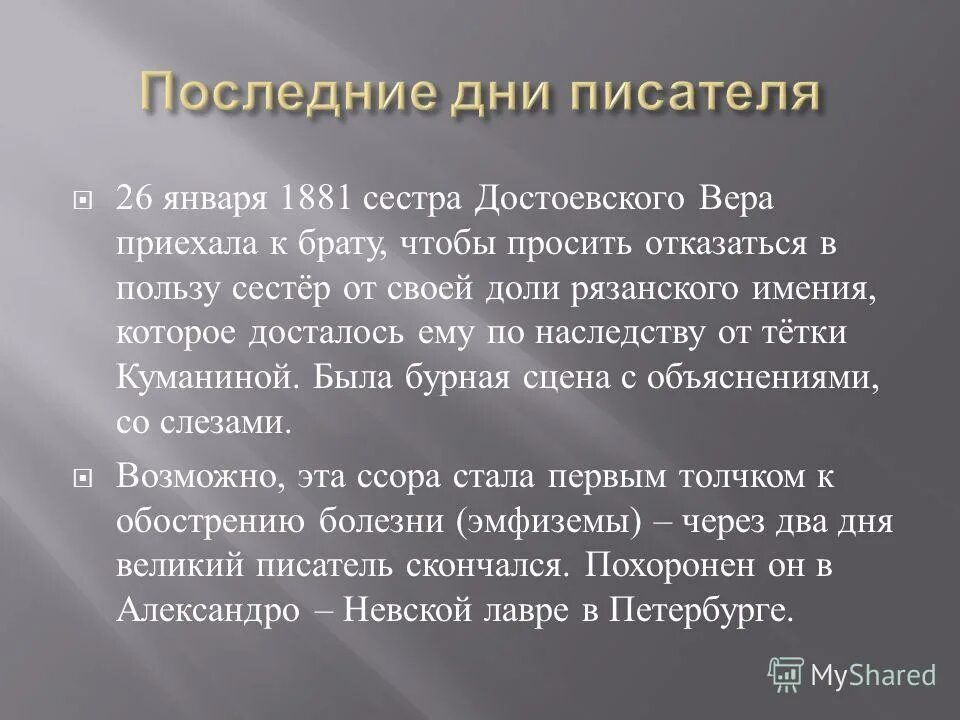 Последние дни писателя

26 января 1881 сестра Достоевского Вера приехала к брату, чтобы просить отказаться в пользу сестёр от своей доли рязанского имения, которое досталось ему по наследству от тётки Куманиной. Была бурная сцена с объяснениями, со слезами.

Возможно, эта ссора стала первым толчком к обострению болезни (эмфиземы) – через два дня великий писатель скончался. Похоронен он в Александро – Невской лавре в Петербурге.

MyShared